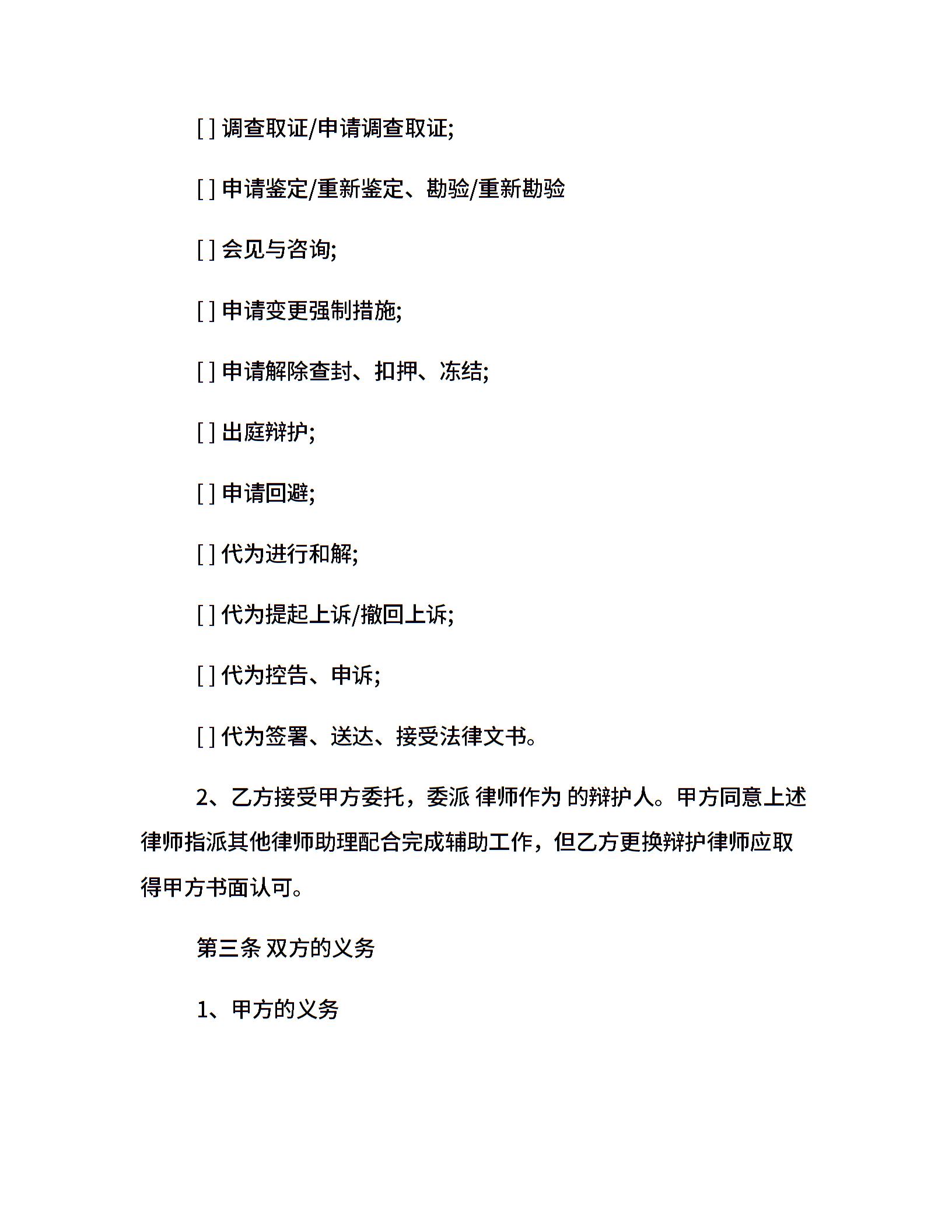 [ ] 调查取证/申请调查取证;

[ ] 申请鉴定/重新鉴定、勘验/重新勘验

[ ] 会见与咨询;

[ ] 申请变更强制措施;

[ ] 申请解除查封、扣押、冻结;

[ ] 出庭辩护;

[ ] 申请回避;

[ ] 代为进行和解;

[ ] 代为提起上诉/撤回上诉;

[ ] 代为控告、申诉;

[ ] 代为签署、送达、接受法律文书。

2、乙方接受甲方委托，委派 律师作为 的辩护人。甲方同意上述律师指派其他律师助理配合完成辅助工作，但乙方更换辩护律师应取得甲方书面认可。

第三条 双方的义务

1、甲方的义务